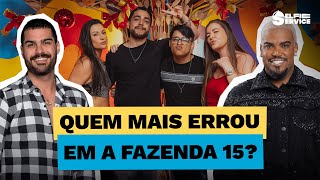 SELFIE SERVICE

QUEM MAIS ERROU
EM A FAZENDA 15?